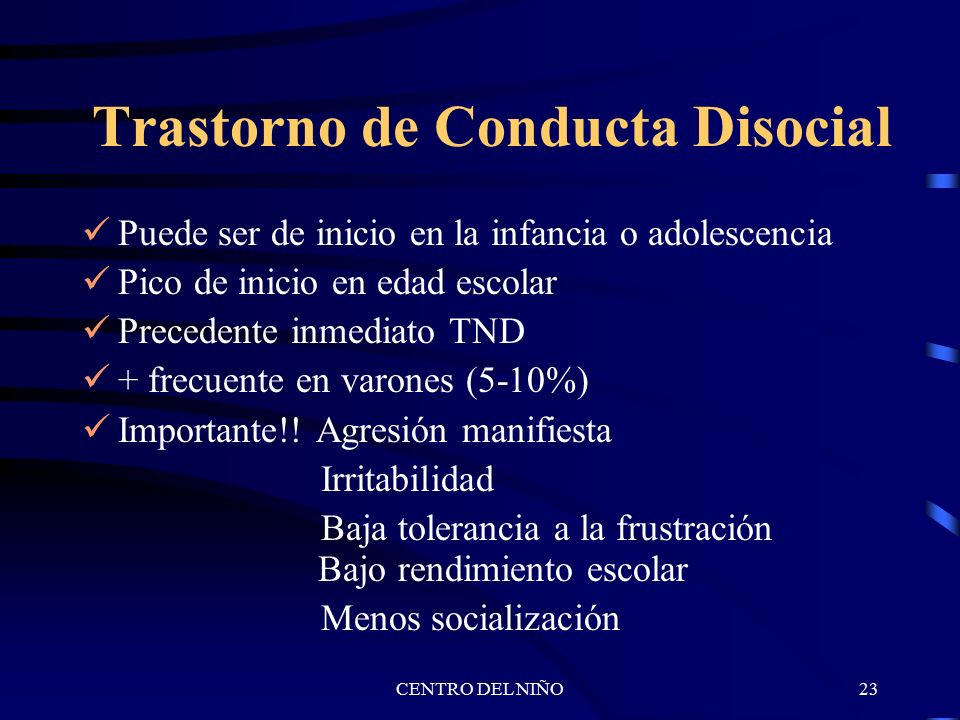 Trastorno de Conducta Disocial

✓ Puede ser de inicio en la infancia o adolescencia
✓ Pico de inicio en edad escolar
✓ Precedente inmediato TND
✓ + frecuente en varones (5-10%)
✓ Importante!! Agresión manifiesta
Irritabilidad
Baja tolerancia a la frustración
Bajo rendimiento escolar
Menos socialización

CENTRO DEL NIÑO

23